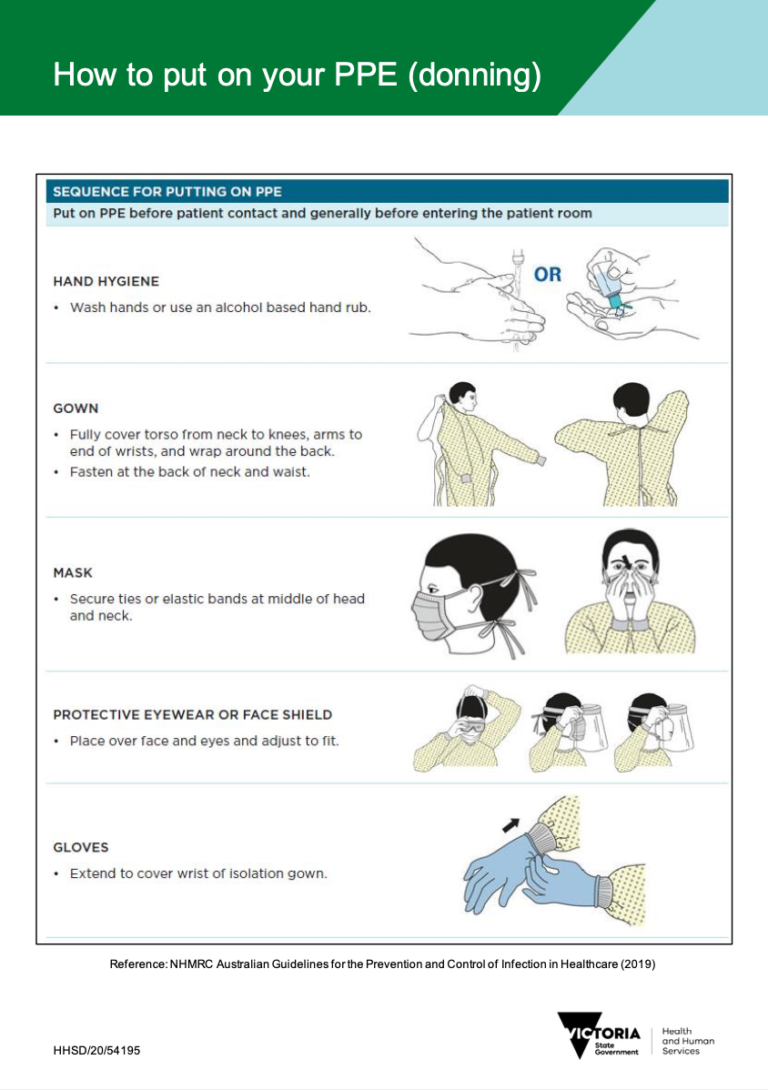 How to put on your PPE (donning)

SEQUENCE FOR PUTTING ON PPE

Put on PPE before patient contact and generally before entering the patient room

HAND HYGIENE

• Wash hands or use an alcohol based hand rub.

OR

GOWN

• Fully cover torso from neck to knees, arms to end of wrists, and wrap around the back.
• Fasten at the back of neck and waist.

MASK

• Secure ties or elastic bands at middle of head and neck.

PROTECTIVE EYEWEAR OR FACE SHIELD

• Place over face and eyes and adjust to fit.

GLOVES

• Extend to cover wrist of isolation gown.

Reference: NHMRC Australian Guidelines for the Prevention and Control of Infection in Healthcare (2019)

HHSD/20/54195

VICTORIA
State
Government

Health
and Human
Services